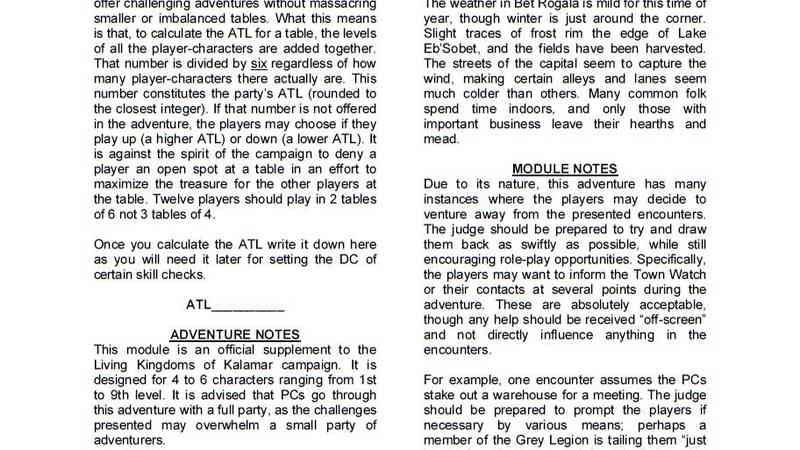 offer challenging adventures without massacring smaller or imbalanced tables. What this means is that, to calculate the ATL for a table, the levels of all the player-characters are added together. That number is divided by six regardless of how many player-characters there actually are. This number constitutes the party's ATL (rounded to the closest integer). If that number is not offered in the adventure, the players may choose if they play up (a higher ATL) or down (a lower ATL). It is against the spirit of the campaign to deny a player an open spot at a table in an effort to maximize the treasure for the other players at the table. Twelve players should play in 2 tables of 6 not 3 tables of 4.

Once you calculate the ATL write it down here as you will need it later for setting the DC of certain skill checks.

ATL__________

ADVENTURE NOTES
This module is an official supplement to the Living Kingdoms of Kalamar campaign. It is designed for 4 to 6 characters ranging from 1st to 9th level. It is advised that PCs go through this adventure with a full party, as the challenges presented may overwhelm a small party of adventurers.

The weather in Bet Rogala is mild for this time of year, though winter is just around the corner. Slight traces of frost rim the edge of Lake Eb'Sobet, and the fields have been harvested. The streets of the capital seem to capture the wind, making certain alleys and lanes seem much colder than others. Many common folk spend time indoors, and only those with important business leave their hearths and mead.

MODULE NOTES
Due to its nature, this adventure has many instances where the players may decide to venture away from the presented encounters. The judge should be prepared to try and draw them back as swiftly as possible, while still encouraging role-play opportunities. Specifically, the players may want to inform the Town Watch or their contacts at several points during the adventure. These are absolutely acceptable, though any help should be received "off-screen" and not directly influence anything in the encounters.

For example, one encounter assumes the PCs stake out a warehouse for a meeting. The judge should be prepared to prompt the players if necessary by various means; perhaps a member of the Grey Legion is tailing them "just